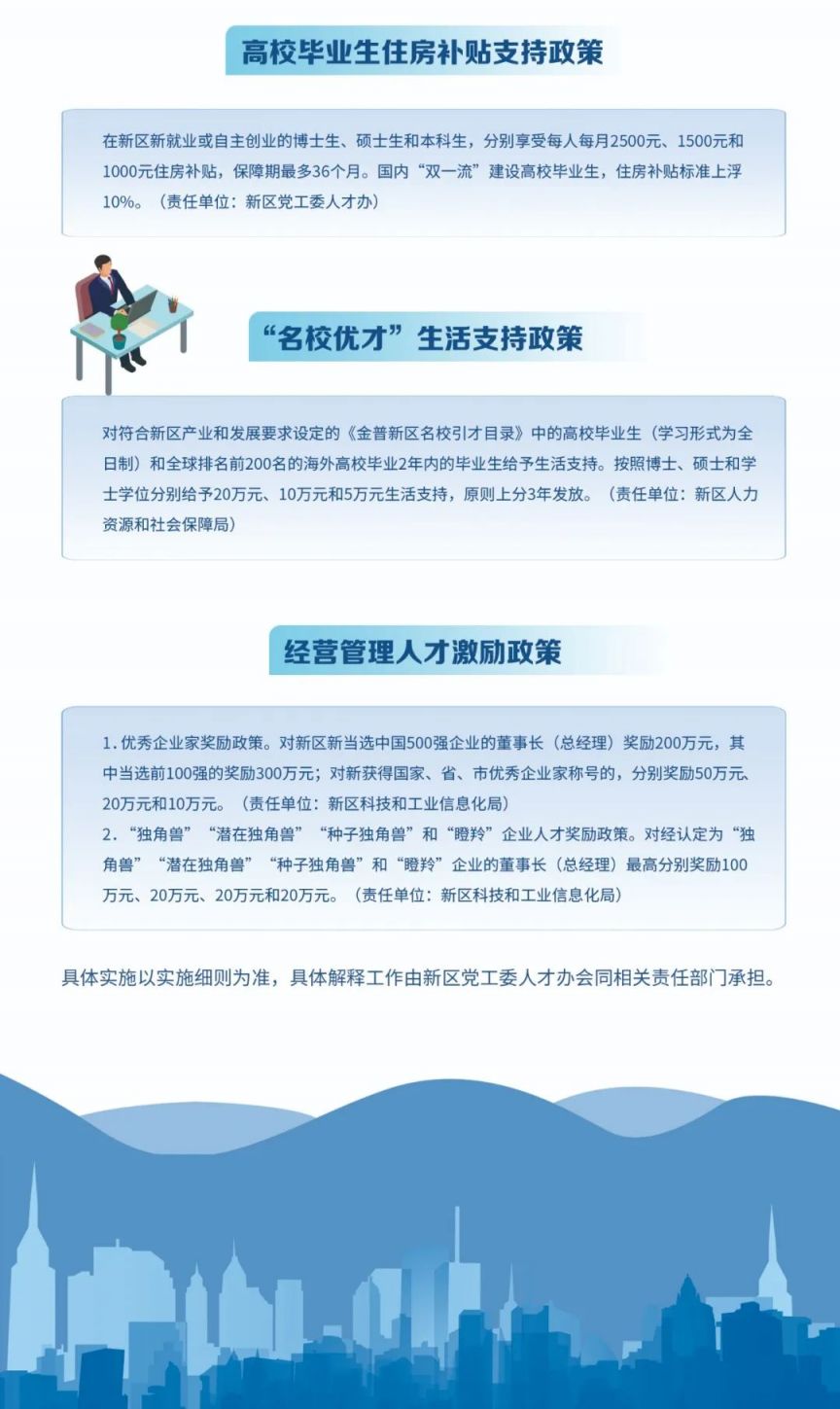 高校毕业生住房补贴支持政策

在新区新就业或自主创业的博士生、硕士生和本科生，分别享受每人每月2500元、1500元和1000元住房补贴，保障期最多36个月。国内“双一流”建设高校毕业生，住房补贴标准上浮10%。（责任单位：新区党工委人才办）

“名校优才”生活支持政策

对符合新区产业和发展要求设定的《金普新区名校引才目录》中的高校毕业生（学习形式为全日制）和全球排名前200名的海外高校毕业2年内的毕业生给予生活支持。按照博士、硕士和学士学位分别给予20万元、10万元和5万元生活支持，原则上分3年发放。（责任单位：新区人力资源和社会保障局）

经营管理人才激励政策

1. 优秀企业家奖励政策。对新区新当选中国500强企业的董事长（总经理）奖励200万元，其中当选前100强的奖励300万元；对新获得国家、省、市优秀企业家称号的，分别奖励50万元、20万元和10万元。（责任单位：新区科技和工业信息化局）
2. “独角兽”“潜在独角兽”“种子独角兽”和“瞪羚”企业人才奖励政策。对经认定为“独角兽”“潜在独角兽”“种子独角兽”和“瞪羚”企业的董事长（总经理）最高分别奖励100万元、20万元、20万元和20万元。（责任单位：新区科技和工业信息化局）

具体实施以实施细则为准，具体解释工作由新区党工委人才办会同相关责任部门承担。